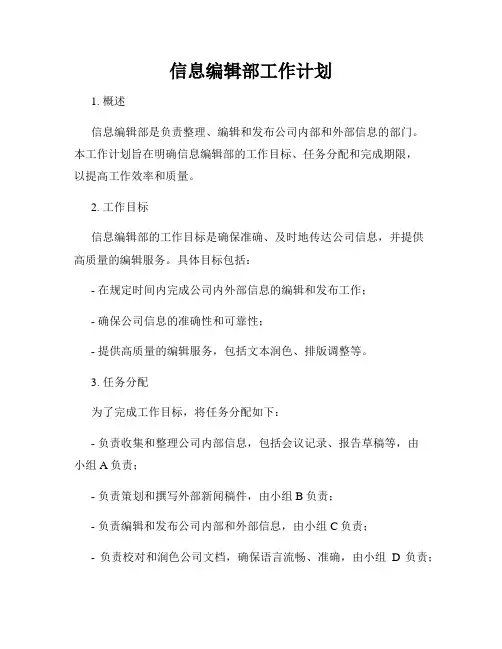 信息编辑部工作计划

1. 概述

信息编辑部是负责整理、编辑和发布公司内部和外部信息的部门。本工作计划旨在明确信息编辑部的工作目标、任务分配和完成期限，以提高工作效率和质量。

2. 工作目标

信息编辑部的工作目标是确保准确、及时地传达公司信息，并提供高质量的编辑服务。具体目标包括：

- 在规定时间内完成公司内外部信息的编辑和发布工作；

- 确保公司信息的准确性和可靠性；

- 提供高质量的编辑服务，包括文本润色、排版调整等。

3. 任务分配

为了完成工作目标，将任务分配如下：

- 负责收集和整理公司内部信息，包括会议记录、报告草稿等，由小组 A 负责；

- 负责策划和撰写外部新闻稿件，由小组 B 负责；

- 负责编辑和发布公司内部和外部信息，由小组 C 负责；

- 负责校对和润色公司文档，确保语言流畅、准确，由小组 D 负责；